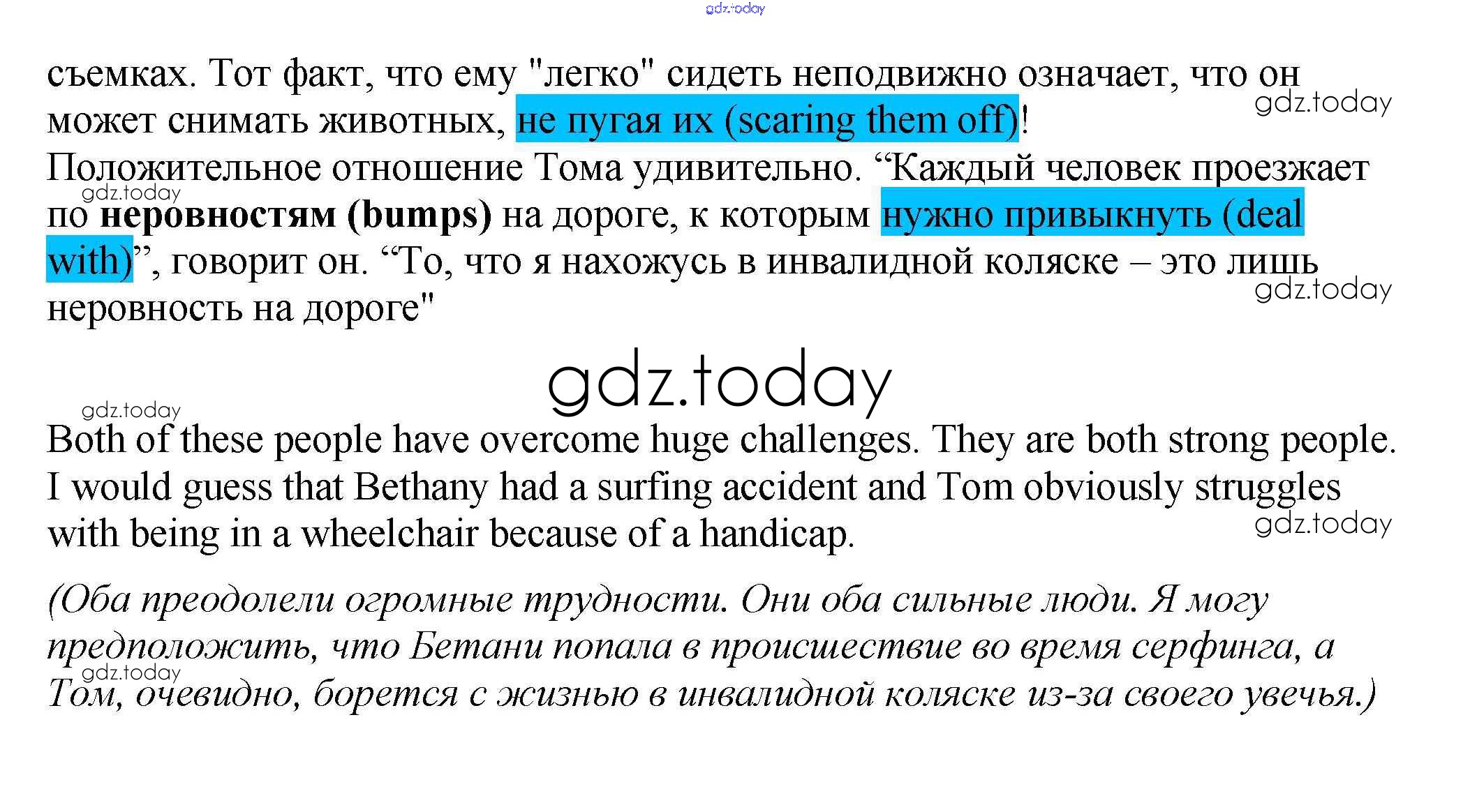 съемках. Тот факт, что ему "легко" сидеть неподвижно означает, что он может снимать животных, не пугая их (scaring them off)! Положительное отношение Тома удивительно. "Каждый человек проезжает по неровностям (bumps) на дороге, к которым нужно привыкнуть (deal with)", говорит он. "То, что я нахожусь в инвалидной коляске – это лишь неровность на дороге"

Both of these people have overcome huge challenges. They are both strong people. I would guess that Bethany had a surfing accident and Tom obviously struggles with being in a wheelchair because of a handicap.

(Оба преодолели огромные трудности. Они оба сильные люди. Я могу предположить, что Бетани попала в происшествие во время серфинга, а Том, очевидно, борется с жизнью в инвалидной коляске из-за своего увечья.)

gdz.today